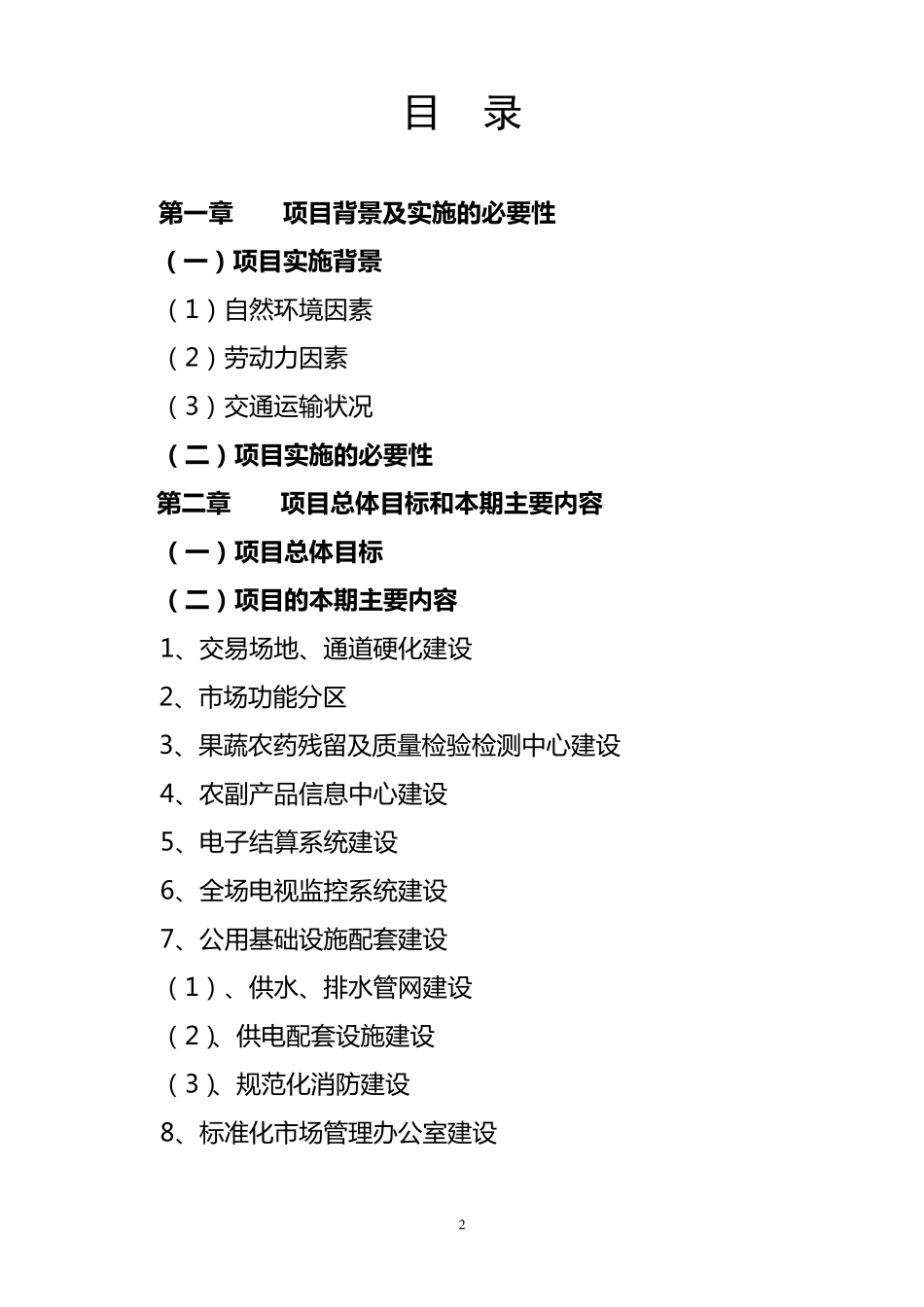 目　录

第一章　　项目背景及实施的必要性

（一）项目实施背景

（1）自然环境因素

（2）劳动力因素

（3）交通运输状况

（二）项目实施的必要性

第二章　　项目总体目标和本期主要内容

（一）项目总体目标

（二）项目的本期主要内容

1、交易场地、通道硬化建设

2、市场功能分区

3、果蔬农药残留及质量检验检测中心建设

4、农副产品信息中心建设

5、电子结算系统建设

6、全场电视监控系统建设

7、公用基础设施配套建设

（1）、供水、排水管网建设

（2）、供电配套设施建设

（3）、规范化消防建设

8、标准化市场管理办公室建设

2